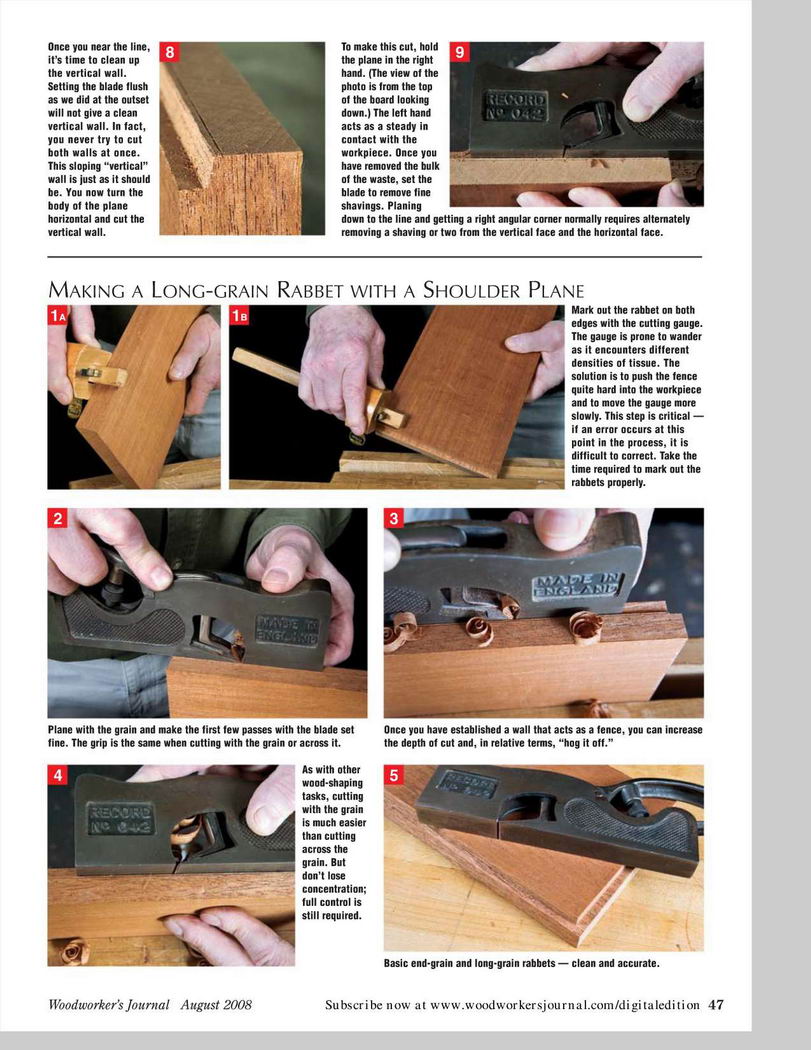 Once you near the line, it's time to clean up the vertical wall. Setting the blade flush as we did at the outset will not give a clean vertical wall. In fact, you never try to cut both walls at once. This sloping "vertical" wall is just as it should be. You now turn the body of the plane horizontal and cut the vertical wall.

8

To make this cut, hold the plane in the right hand. (The view of the photo is from the top of the board looking down.) The left hand acts as a steady in contact with the workpiece. Once you have removed the bulk of the waste, set the blade to remove fine shavings. Planing down to the line and getting a right angular corner normally requires alternately removing a shaving or two from the vertical face and the horizontal face.

9

RECORD Nº 042

MAKING A LONG-GRAIN RABBET WITH A SHOULDER PLANE

1A

1B

Mark out the rabbet on both edges with the cutting gauge. The gauge is prone to wander as it encounters different densities of tissue. The solution is to push the fence quite hard into the workpiece and to move the gauge more slowly. This step is critical — if an error occurs at this point in the process, it is difficult to correct. Take the time required to mark out the rabbets properly.

2

MADE IN ENGLAND

3

MADE IN ENGLAND

Plane with the grain and make the first few passes with the blade set fine. The grip is the same when cutting with the grain or across it.

Once you have established a wall that acts as a fence, you can increase the depth of cut and, in relative terms, "hog it off."

4

RECORD Nº 042

As with other wood-shaping tasks, cutting with the grain is much easier than cutting across the grain. But don't lose concentration; full control is still required.

5

RECORD Nº 042

Basic end-grain and long-grain rabbets — clean and accurate.

Woodworker's Journal August 2008

Subscribe now at www.woodworkersjournal.com/digitaledition 47